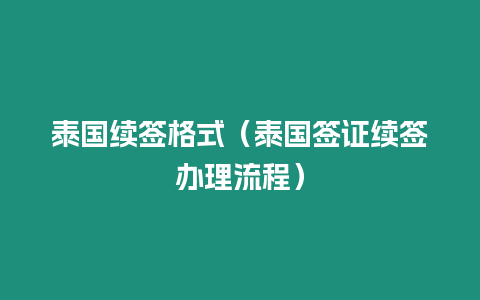 泰国续签格式（泰国签证续签办理流程）